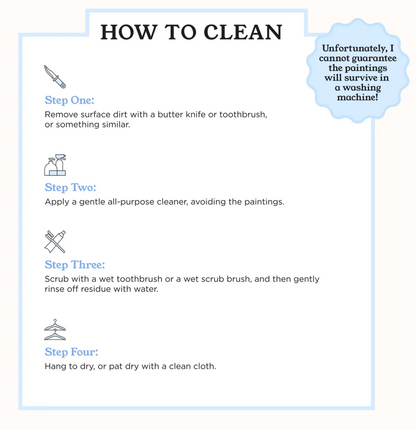 HOW TO CLEAN

Unfortunately, I cannot guarantee the paintings will survive in a washing machine!

Step One:
Remove surface dirt with a butter knife or toothbrush, or something similar.

Step Two:
Apply a gentle all-purpose cleaner, avoiding the paintings.

Step Three:
Scrub with a wet toothbrush or a wet scrub brush, and then gently rinse off residue with water.

Step Four:
Hang to dry, or pat dry with a clean cloth.